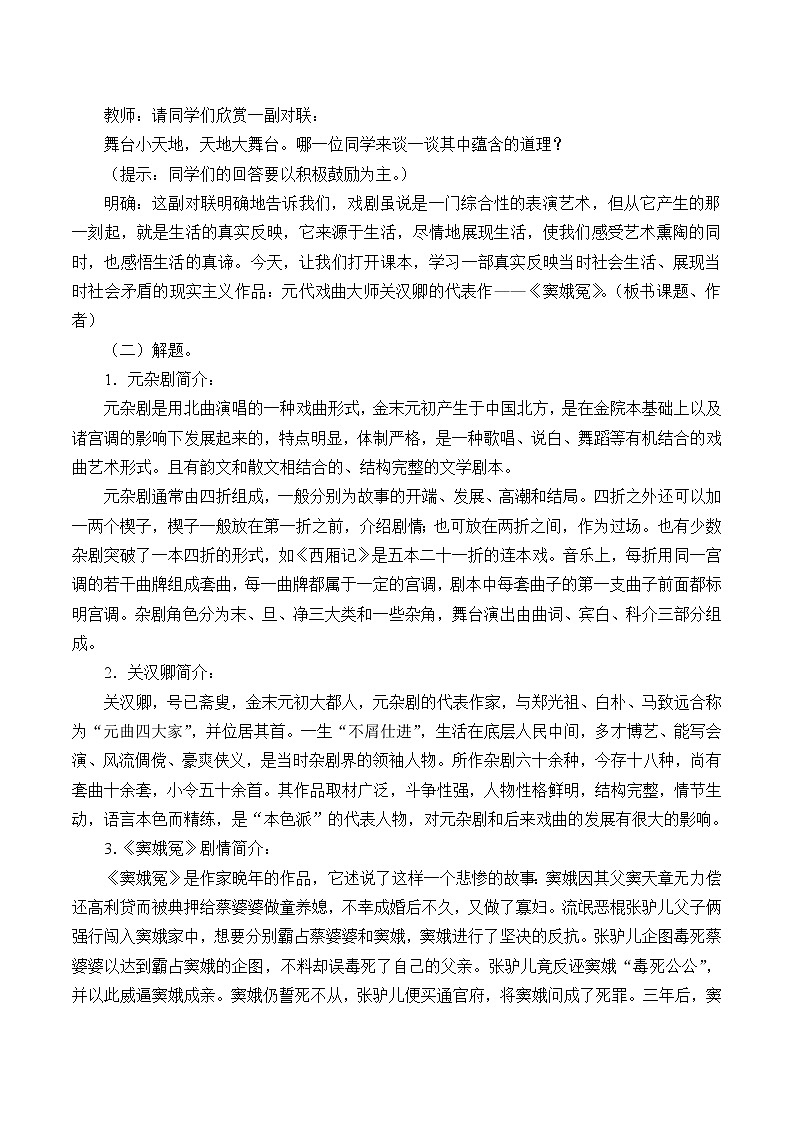 教师：请同学们欣赏一副对联：

舞台小天地，天地大舞台。哪一位同学来谈一谈其中蕴含的道理？

（提示：同学们的回答要以积极鼓励为主。）

明确：这副对联明确地告诉我们，戏剧虽说是一门综合性的表演艺术，但从它产生的那一刻起，就是生活的真实反映，它来源于生活，尽情地展现生活，使我们感受艺术熏陶的同时，也感悟生活的真谛。今天，让我们打开课本，学习一部真实反映当时社会生活、展现当时社会矛盾的现实主义作品：元代戏曲大师关汉卿的代表作——《窦娥冤》。（板书课题、作者）

（二）解题。

1．元杂剧简介：

元杂剧是用北曲演唱的一种戏曲形式，金末元初产生于中国北方，是在金院本基础上以及诸宫调的影响下发展起来的，特点明显，体制严格，是一种歌唱、说白、舞蹈等有机结合的戏曲艺术形式。且有韵文和散文相结合的、结构完整的文学剧本。

元杂剧通常由四折组成，一般分别为故事的开端、发展、高潮和结局。四折之外还可以加一两个楔子，楔子一般放在第一折之前，介绍剧情；也可放在两折之间，作为过场。也有少数杂剧突破了一本四折的形式，如《西厢记》是五本二十一折的连本戏。音乐上，每折用同一宫调的若干曲牌组成套曲，每一曲牌都属于一定的宫调，剧本中每套曲子的第一支曲子前面都标明宫调。杂剧角色分为末、旦、净三大类和一些杂角，舞台演出由曲词、宾白、科介三部分组成。

2．关汉卿简介：

关汉卿，号已斋叟，金末元初大都人，元杂剧的代表作家，与郑光祖、白朴、马致远合称为“元曲四大家”，并位居其首。一生“不屑仕进”，生活在底层人民中间，多才博艺、能写会演、风流倜傥、豪爽侠义，是当时杂剧界的领袖人物。所作杂剧六十余种，今存十八种，尚有套曲十余套，小令五十余首。其作品取材广泛，斗争性强，人物性格鲜明，结构完整，情节生动，语言本色而精练，是“本色派”的代表人物，对元杂剧和后来戏曲的发展有很大的影响。

3.《窦娥冤》剧情简介：

《窦娥冤》是作家晚年的作品，它述说了这样一个悲惨的故事：窦娥因其父窦天章无力偿还高利贷而被典押给蔡婆婆做童养媳，不幸成婚后不久，又做了寡妇。流氓恶棍张驴儿父子俩强行闯入窦娥家中，想要分别霸占蔡婆婆和窦娥，窦娥进行了坚决的反抗。张驴儿企图毒死蔡婆婆以达到霸占窦娥的企图，不料却误毒死了自己的父亲。张驴儿竟反诬窦娥“毒死公公”，并以此威逼窦娥成亲。窦娥仍誓死不从，张驴儿便买通官府，将窦娥问成了死罪。三年后，窦